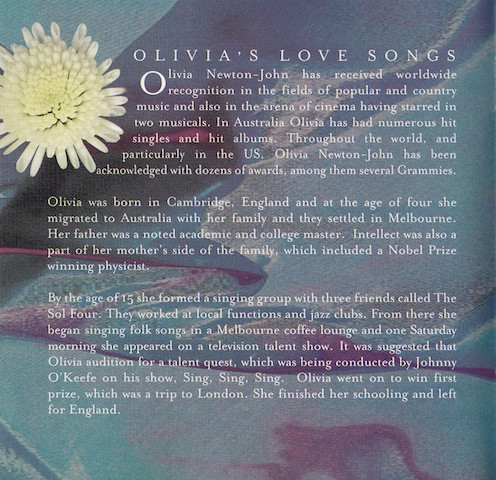 OLIVIA'S LOVE SONGS

Olivia Newton-John has received worldwide recognition in the fields of popular and country music and also in the arena of cinema having starred in two musicals. In Australia Olivia has had numerous hit singles and hit albums. Throughout the world, and particularly in the US, Olivia Newton-John has been acknowledged with dozens of awards, among them several Grammies.

Olivia was born in Cambridge, England and at the age of four she migrated to Australia with her family and they settled in Melbourne. Her father was a noted academic and college master. Intellect was also a part of her mother's side of the family, which included a Nobel Prize winning physicist.

By the age of 15 she formed a singing group with three friends called The Sol Four. They worked at local functions and jazz clubs. From there she began singing folk songs in a Melbourne coffee lounge and one Saturday morning she appeared on a television talent show. It was suggested that Olivia audition for a talent quest, which was being conducted by Johnny O'Keefe on his show, Sing, Sing, Sing. Olivia went on to win first prize, which was a trip to London. She finished her schooling and left for England.